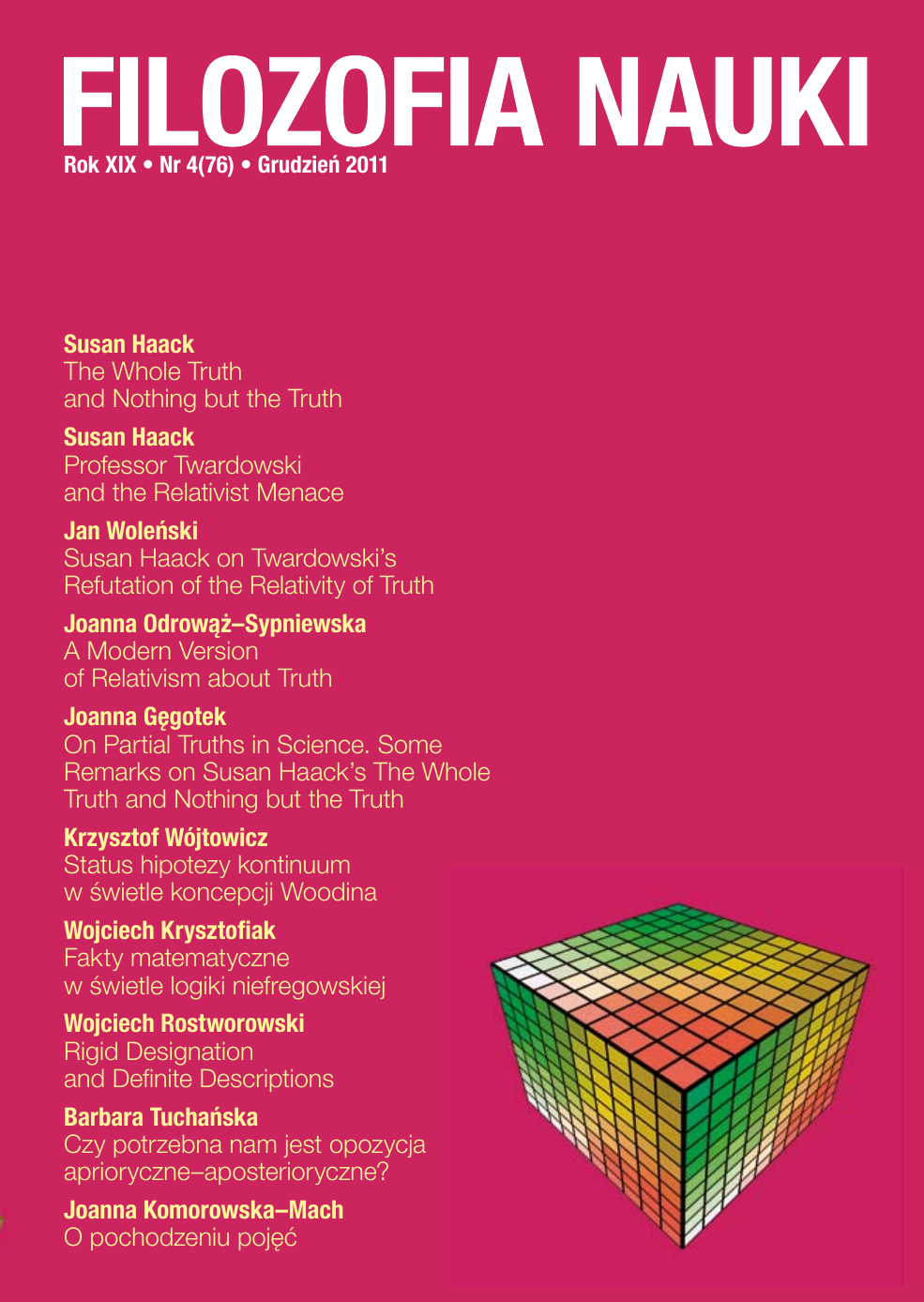 FILOZOFIA NAUKI
Rok XIX • Nr 4(76) • Grudzień 2011

Susan Haack
The Whole Truth
and Nothing but the Truth

Susan Haack
Professor Twardowski
and the Relativist Menace

Jan Woleński
Susan Haack on Twardowski's
Refutation of the Relativity of Truth

Joanna Odrowąż–Sypniewska
A Modern Version
of Relativism about Truth

Joanna Gęgotek
On Partial Truths in Science. Some Remarks on Susan Haack's The Whole Truth and Nothing but the Truth

Krzysztof Wójtowicz
Status hipotezy kontinuum
w świetle koncepcji Woodina

Wojciech Krysztofiak
Fakty matematyczne
w świetle logiki niefregowskiej

Wojciech Rostworowski
Rigid Designation
and Definite Descriptions

Barbara Tuchańska
Czy potrzebna nam jest opozycja
aprioryczne–aposterioryczne?

Joanna Komorowska–Mach
O pochodzeniu pojęć